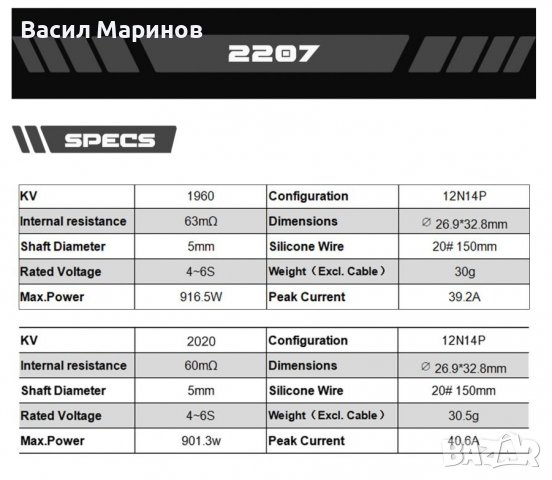 Васил Маринов

2207

SPECS

| KV | 1960 | Configuration | 12N14P |
|---|---|---|---|
| Internal resistance | 63mΩ | Dimensions | ∅ 26.9*32.8mm |
| Shaft Diameter | 5mm | Silicone Wire | 20# 150mm |
| Rated Voltage | 4~6S | Weight（Excl. Cable） | 30g |
| Max.Power | 916.5W | Peak Current | 39.2A |

| KV | 2020 | Configuration | 12N14P |
|---|---|---|---|
| Internal resistance | 60mΩ | Dimensions | ∅ 26.9*32.8mm |
| Shaft Diameter | 5mm | Silicone Wire | 20# 150mm |
| Rated Voltage | 4~6S | Weight（Excl. Cable） | 30.5g |
| Max.Power | 901.3w | Peak Current | 40.6A |

BAZAR